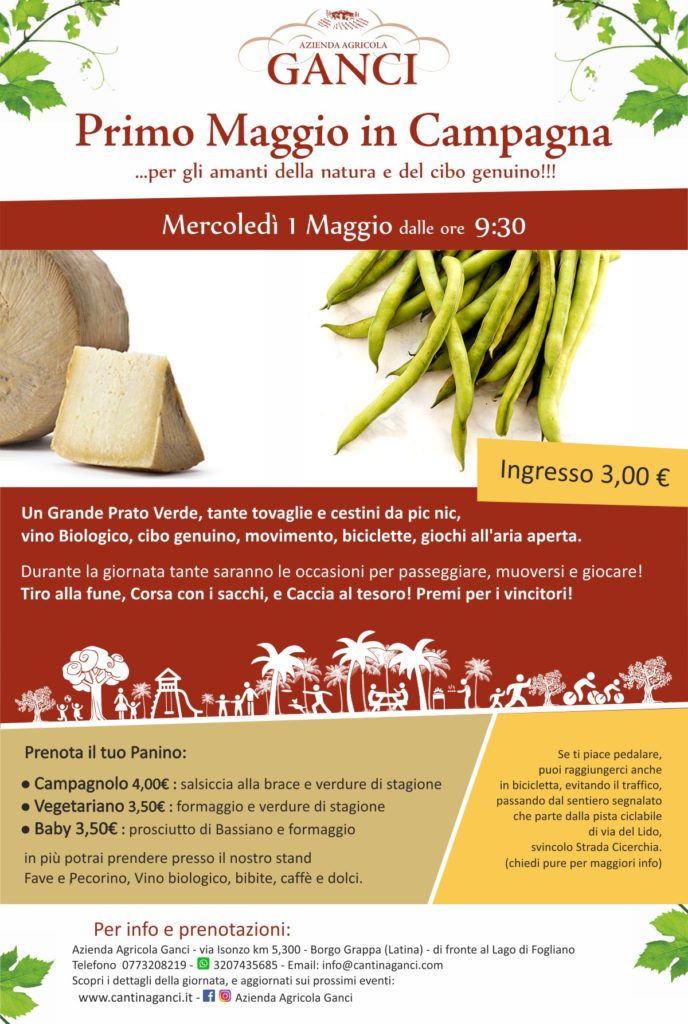 AZIENDA AGRICOLA
GANCI

Primo Maggio in Campagna
...per gli amanti della natura e del cibo genuino!!!

Mercoledì 1 Maggio dalle ore 9:30

Ingresso 3,00 €

Un Grande Prato Verde, tante tovaglie e cestini da pic nic, vino Biologico, cibo genuino, movimento, biciclette, giochi all'aria aperta.

Durante la giornata tante saranno le occasioni per passeggiare, muoversi e giocare! Tiro alla fune, Corsa con i sacchi, e Caccia al tesoro! Premi per i vincitori!

Prenota il tuo Panino:
● Campagnolo 4,00€ : salsiccia alla brace e verdure di stagione
● Vegetariano 3,50€ : formaggio e verdure di stagione
● Baby 3,50€ : prosciutto di Bassiano e formaggio
in più potrai prendere presso il nostro stand Fave e Pecorino, Vino biologico, bibite, caffè e dolci.

Se ti piace pedalare, puoi raggiungerci anche in bicicletta, evitando il traffico, passando dal sentiero segnalato che parte dalla pista ciclabile di via del Lido, svincolo Strada Cicerchia. (chiedi pure per maggiori info)

Per info e prenotazioni:
Azienda Agricola Ganci - via Isonzo km 5,300 - Borgo Grappa (Latina) - di fronte al Lago di Fogliano
Telefono 0773208219 - 3207435685 - Email: info@cantinaganci.com
Scopri i dettagli della giornata, e aggiornati sui prossimi eventi:
www.cantinaganci.it - Azienda Agricola Ganci